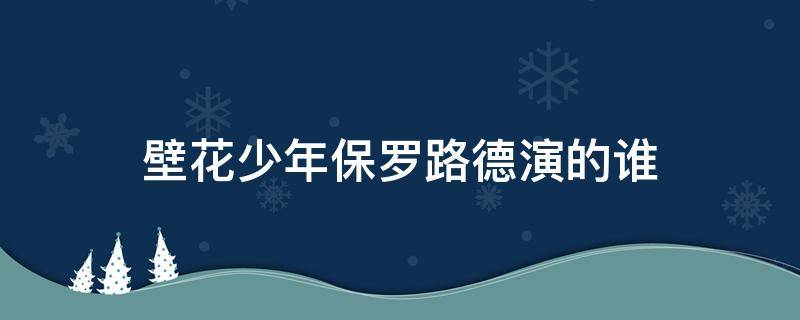 壁花少年保罗路德演的谁